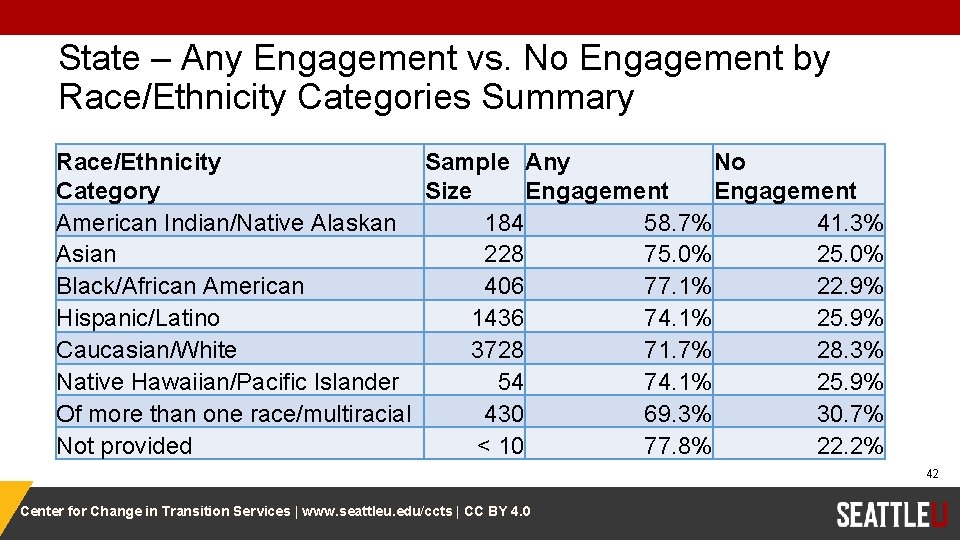 State – Any Engagement vs. No Engagement by Race/Ethnicity Categories Summary

| Race/Ethnicity Category | Sample Size | Any Engagement | No Engagement |
|---|---|---|---|
| American Indian/Native Alaskan | 184 | 58.7% | 41.3% |
| Asian | 228 | 75.0% | 25.0% |
| Black/African American | 406 | 77.1% | 22.9% |
| Hispanic/Latino | 1436 | 74.1% | 25.9% |
| Caucasian/White | 3728 | 71.7% | 28.3% |
| Native Hawaiian/Pacific Islander | 54 | 74.1% | 25.9% |
| Of more than one race/multiracial | 430 | 69.3% | 30.7% |
| Not provided | < 10 | 77.8% | 22.2% |

42

Center for Change in Transition Services | www.seattleu.edu/ccts | CC BY 4.0

SEATTLEU